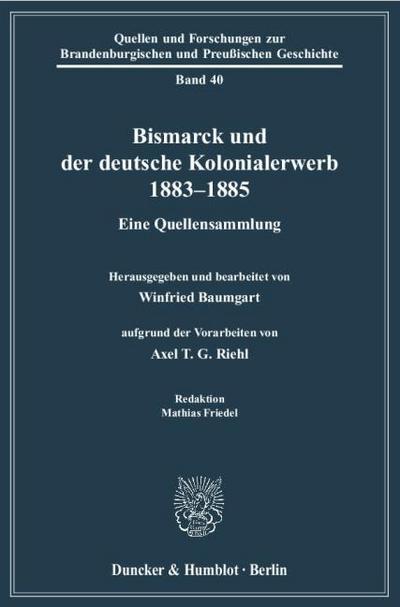 Quellen und Forschungen zur Brandenburgischen und Preußischen Geschichte

Band 40

Bismarck und der deutsche Kolonialerwerb 1883–1885

Eine Quellensammlung

Herausgegeben und bearbeitet von

Winfried Baumgart

aufgrund der Vorarbeiten von

Axel T. G. Riehl

Redaktion
Mathias Friedel

Duncker & Humblot · Berlin